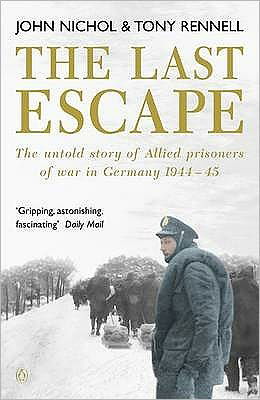 JOHN NICHOL & TONY RENNELL

THE LAST ESCAPE

The untold story of Allied prisoners of war in Germany 1944–45

'Gripping, astonishing, fascinating' Daily Mail